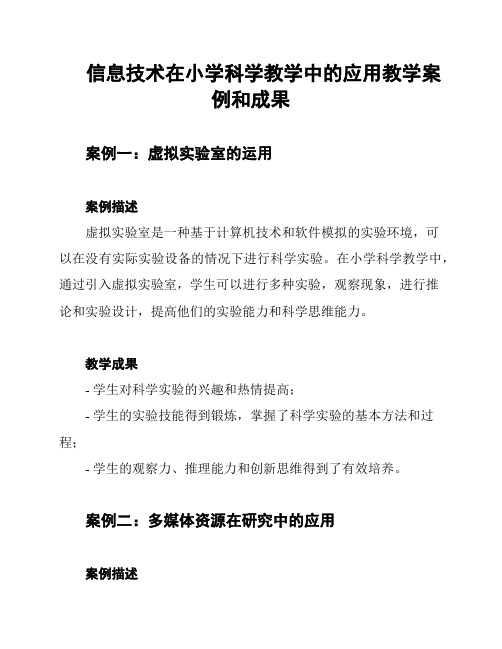 信息技术在小学科学教学中的应用教学案例和成果

案例一：虚拟实验室的运用

案例描述

虚拟实验室是一种基于计算机技术和软件模拟的实验环境，可以在没有实际实验设备的情况下进行科学实验。在小学科学教学中，通过引入虚拟实验室，学生可以进行多种实验，观察现象，进行推论和实验设计，提高他们的实验能力和科学思维能力。

教学成果

- 学生对科学实验的兴趣和热情提高；

- 学生的实验技能得到锻炼，掌握了科学实验的基本方法和过程；

- 学生的观察力、推理能力和创新思维得到了有效培养。

案例二：多媒体资源在研究中的应用

案例描述